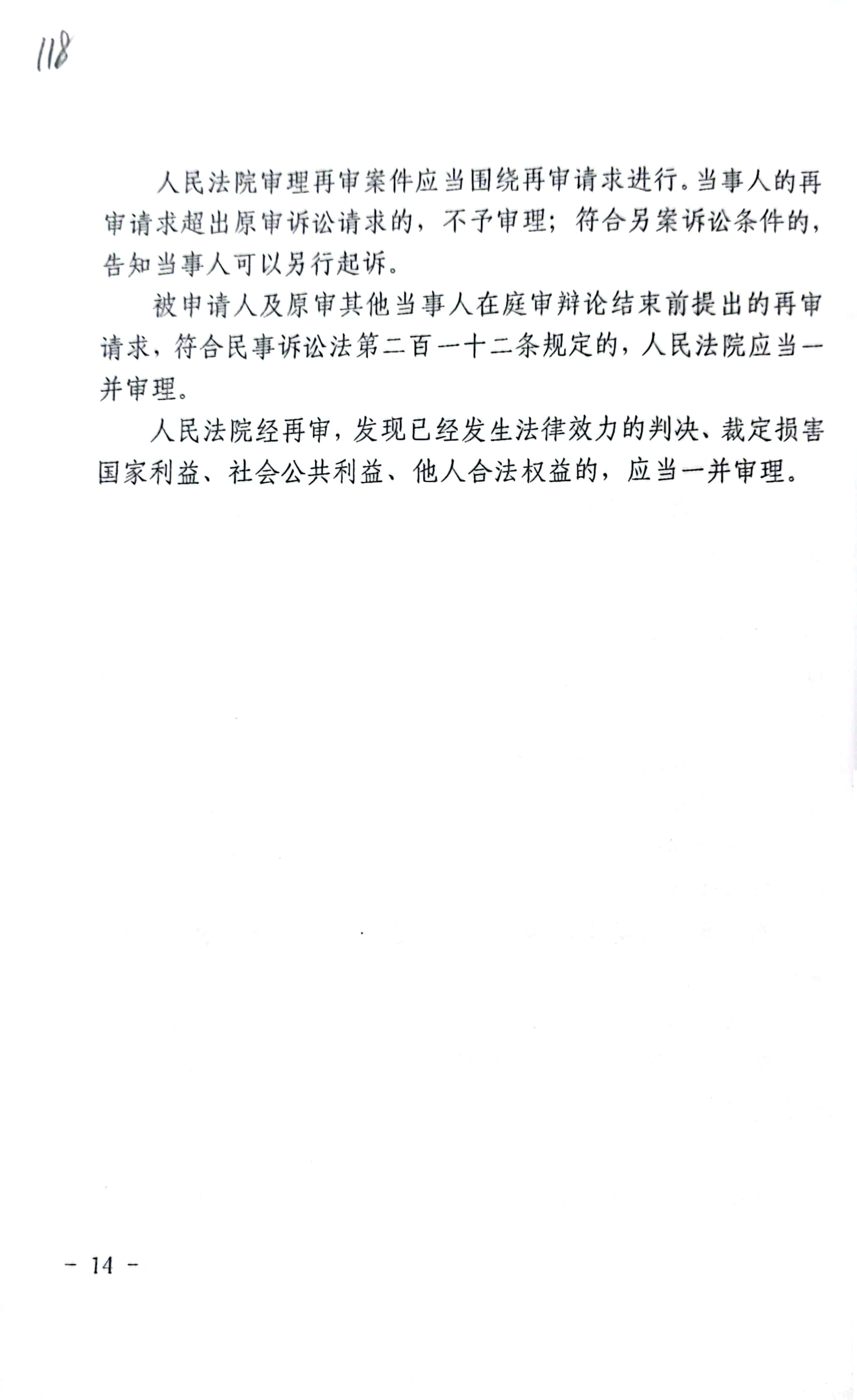 118

人民法院审理再审案件应当围绕再审请求进行。当事人的再审请求超出原审诉讼请求的，不予审理；符合另案诉讼条件的，告知当事人可以另行起诉。

被申请人及原审其他当事人在庭审辩论结束前提出的再审请求，符合民事诉讼法第二百一十二条规定的，人民法院应当一并审理。

人民法院经再审，发现已经发生法律效力的判决、裁定损害国家利益、社会公共利益、他人合法权益的，应当一并审理。

－ 14 －